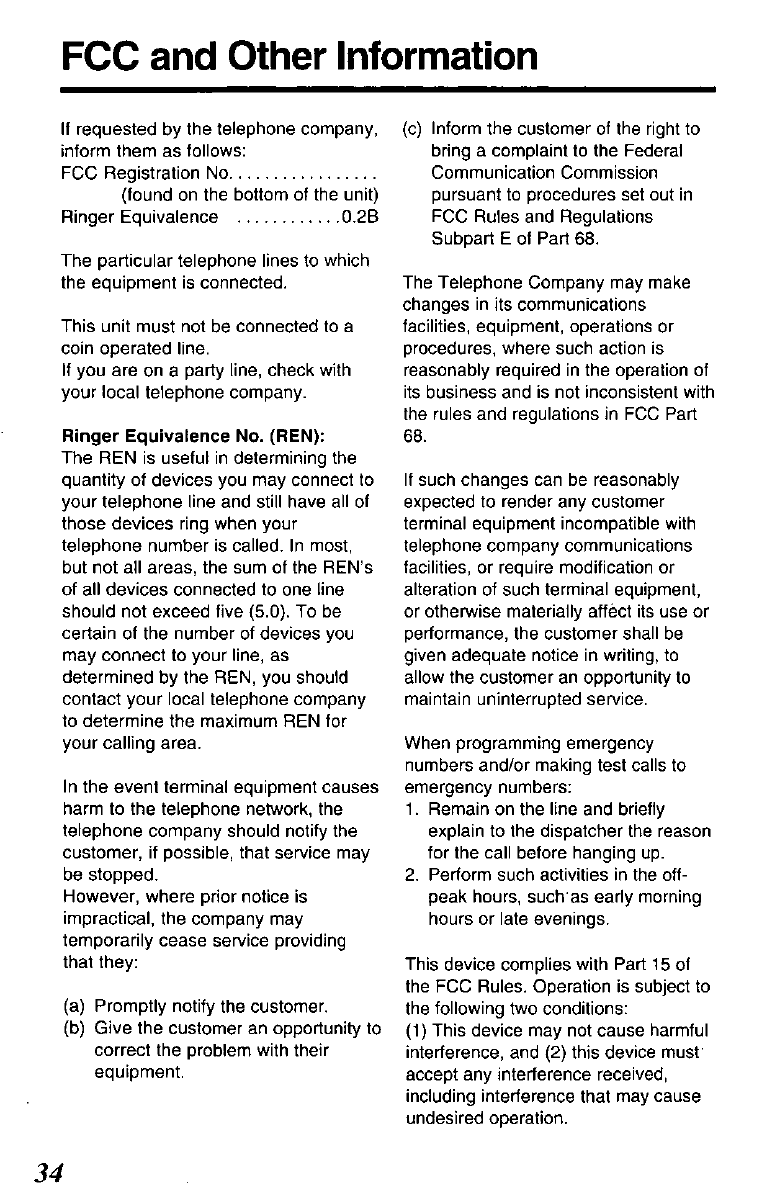 FCC and Other Information

If requested by the telephone company, inform them as follows:
FCC Registration No. . . . . . . . . . . . . . . . .
(found on the bottom of the unit)
Ringer Equivalence . . . . . . . . . . . 0.2B

The particular telephone lines to which the equipment is connected.

This unit must not be connected to a coin operated line.
If you are on a party line, check with your local telephone company.

Ringer Equivalence No. (REN):
The REN is useful in determining the quantity of devices you may connect to your telephone line and still have all of those devices ring when your telephone number is called. In most, but not all areas, the sum of the REN's of all devices connected to one line should not exceed five (5.0). To be certain of the number of devices you may connect to your line, as determined by the REN, you should contact your local telephone company to determine the maximum REN for your calling area.

In the event terminal equipment causes harm to the telephone network, the telephone company should notify the customer, if possible, that service may be stopped.
However, where prior notice is impractical, the company may temporarily cease service providing that they:

(a) Promptly notify the customer.
(b) Give the customer an opportunity to correct the problem with their equipment.
(c) Inform the customer of the right to bring a complaint to the Federal Communication Commission pursuant to procedures set out in FCC Rules and Regulations Subpart E of Part 68.

The Telephone Company may make changes in its communications facilities, equipment, operations or procedures, where such action is reasonably required in the operation of its business and is not inconsistent with the rules and regulations in FCC Part 68.

If such changes can be reasonably expected to render any customer terminal equipment incompatible with telephone company communications facilities, or require modification or alteration of such terminal equipment, or otherwise materially affect its use or performance, the customer shall be given adequate notice in writing, to allow the customer an opportunity to maintain uninterrupted service.

When programming emergency numbers and/or making test calls to emergency numbers:
1. Remain on the line and briefly explain to the dispatcher the reason for the call before hanging up.
2. Perform such activities in the off-peak hours, such as early morning hours or late evenings.

This device complies with Part 15 of the FCC Rules. Operation is subject to the following two conditions:
(1) This device may not cause harmful interference, and (2) this device must accept any interference received, including interference that may cause undesired operation.

34